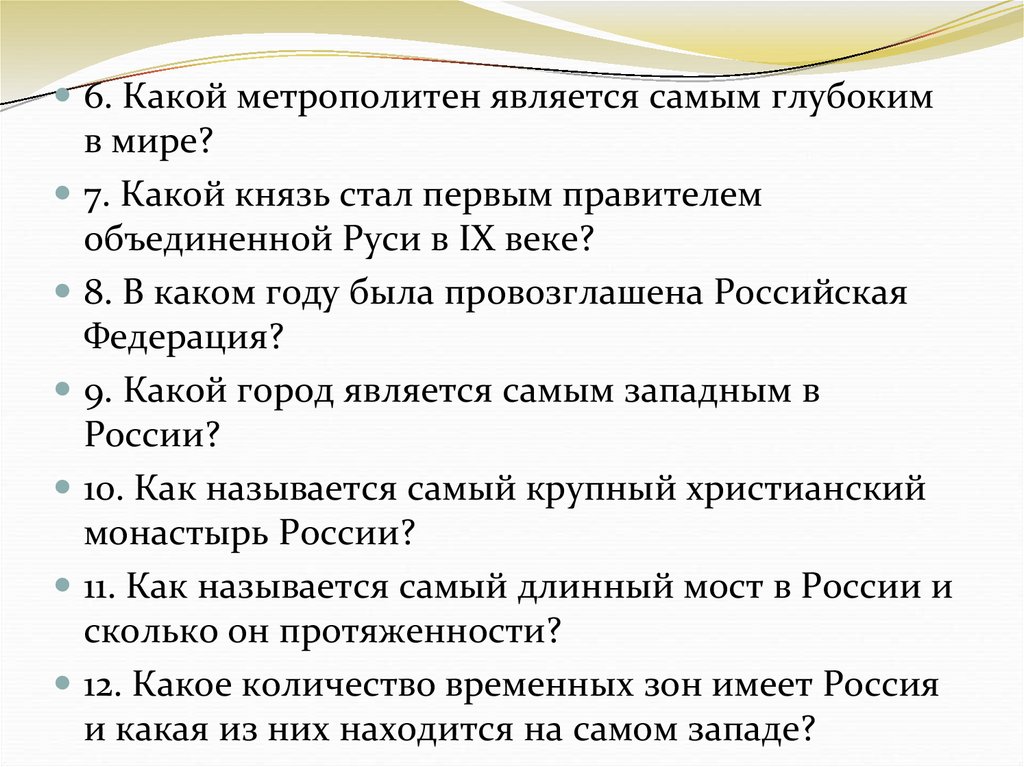 6. Какой метрополитен является самым глубоким в мире?

7. Какой князь стал первым правителем объединенной Руси в IX веке?

8. В каком году была провозглашена Российская Федерация?

9. Какой город является самым западным в России?

10. Как называется самый крупный христианский монастырь России?

11. Как называется самый длинный мост в России и сколько он протяженности?

12. Какое количество временных зон имеет Россия и какая из них находится на самом западе?